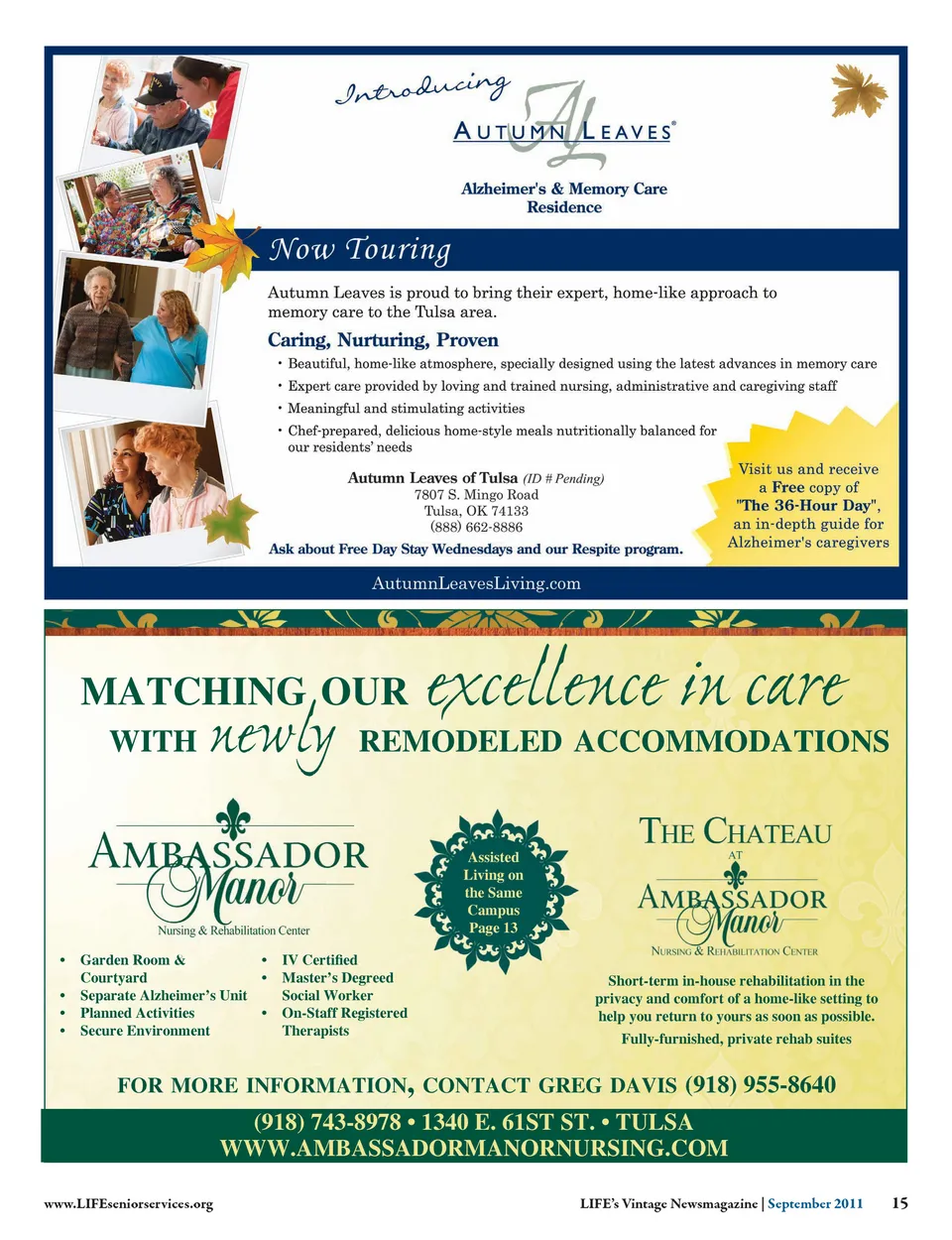 Introducing

AL

AUTUMN LEAVES®

Alzheimer's & Memory Care Residence

Now Touring

Autumn Leaves is proud to bring their expert, home-like approach to memory care to the Tulsa area.

Caring, Nurturing, Proven

• Beautiful, home-like atmosphere, specially designed using the latest advances in memory care
• Expert care provided by loving and trained nursing, administrative and caregiving staff
• Meaningful and stimulating activities
• Chef-prepared, delicious home-style meals nutritionally balanced for our residents' needs

Autumn Leaves of Tulsa (ID # Pending)
7807 S. Mingo Road
Tulsa, OK 74133
(888) 662-8886

Ask about Free Day Stay Wednesdays and our Respite program.

Visit us and receive a Free copy of "The 36-Hour Day", an in-depth guide for Alzheimer's caregivers

AutumnLeavesLiving.com

MATCHING OUR excellence in care WITH newly REMODELED ACCOMMODATIONS

AMBASSADOR Manor
Nursing & Rehabilitation Center

• Garden Room & Courtyard
• Separate Alzheimer's Unit
• Planned Activities
• Secure Environment
• IV Certified
• Master's Degreed Social Worker
• On-Staff Registered Therapists

Assisted Living on the Same Campus Page 13

THE CHATEAU AT AMBASSADOR Manor
NURSING & REHABILITATION CENTER

Short-term in-house rehabilitation in the privacy and comfort of a home-like setting to help you return to yours as soon as possible.

Fully-furnished, private rehab suites

FOR MORE INFORMATION, CONTACT GREG DAVIS (918) 955-8640

(918) 743-8978 • 1340 E. 61ST ST. • TULSA
WWW.AMBASSADORMANORNURSING.COM

www.LIFEseniorservices.org

LIFE's Vintage Newsmagazine | September 2011 15